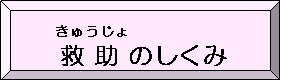 きゅうじょ
救助のしくみ